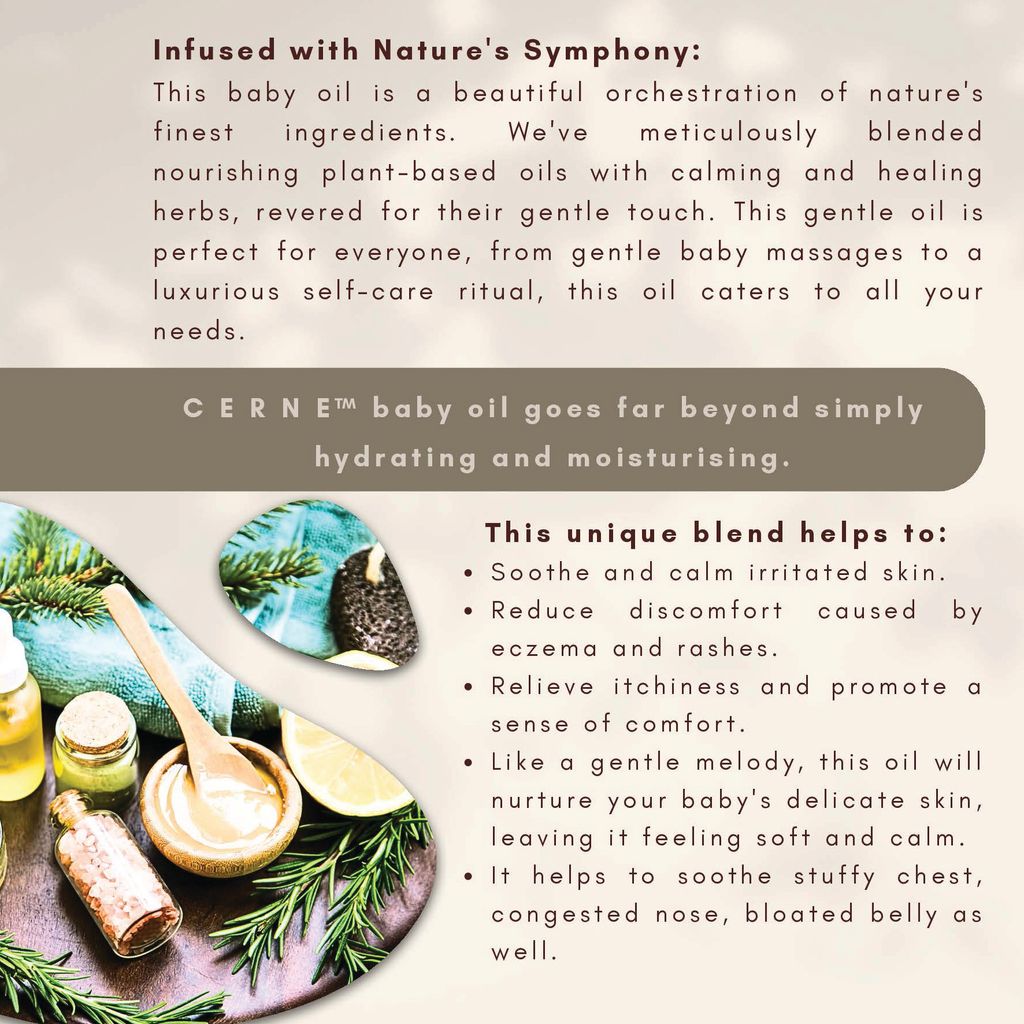 Infused with Nature's Symphony:
This baby oil is a beautiful orchestration of nature's finest ingredients. We've meticulously blended nourishing plant-based oils with calming and healing herbs, revered for their gentle touch. This gentle oil is perfect for everyone, from gentle baby massages to a luxurious self-care ritual, this oil caters to all your needs.

C E R N E™ baby oil goes far beyond simply hydrating and moisturising.

This unique blend helps to:
• Soothe and calm irritated skin.
• Reduce discomfort caused by eczema and rashes.
• Relieve itchiness and promote a sense of comfort.
• Like a gentle melody, this oil will nurture your baby's delicate skin, leaving it feeling soft and calm.
• It helps to soothe stuffy chest, congested nose, bloated belly as well.